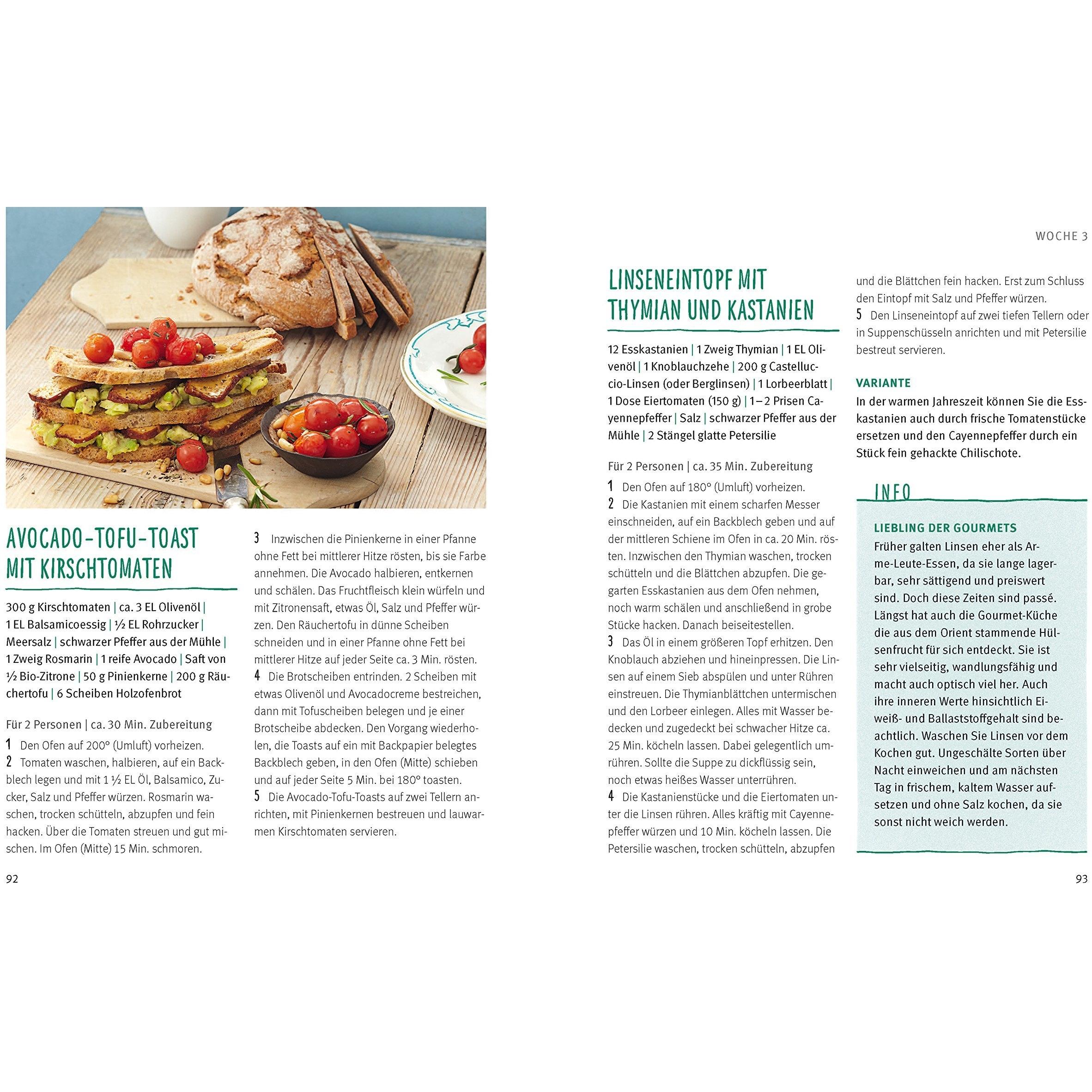 AVOCADO-TOFU-TOAST MIT KIRSCHTOMATEN

300 g Kirschtomaten | ca. 3 EL Olivenöl | 1 EL Balsamicoessig | ½ EL Rohrzucker | Meersalz | schwarzer Pfeffer aus der Mühle | 1 Zweig Rosmarin | 1 reife Avocado | Saft von ½ Bio-Zitrone | 50 g Pinienkerne | 200 g Räuchertofu | 6 Scheiben Holzofenbrot

Für 2 Personen | ca. 30 Min. Zubereitung
1 Den Ofen auf 200° (Umluft) vorheizen.
2 Tomaten waschen, halbieren, auf ein Backblech legen und mit 1 ½ EL Öl, Balsamico, Zucker, Salz und Pfeffer würzen. Rosmarin waschen, trocken schütteln, abzupfen und fein hacken. Über die Tomaten streuen und gut mischen. Im Ofen (Mitte) 15 Min. schmoren.
3 Inzwischen die Pinienkerne in einer Pfanne ohne Fett bei mittlerer Hitze rösten, bis sie Farbe annehmen. Die Avocado halbieren, entkernen und schälen. Das Fruchtfleisch klein würfeln und mit Zitronensaft, etwas Öl, Salz und Pfeffer würzen. Den Räuchertofu in dünne Scheiben schneiden und in einer Pfanne ohne Fett bei mittlerer Hitze auf jeder Seite ca. 3 Min. rösten.
4 Die Brotscheiben entrinden. 2 Scheiben mit etwas Olivenöl und Avocadocreme bestreichen, dann mit Tofuscheiben belegen und je einer Brotscheibe abdecken. Den Vorgang wiederholen, die Toasts auf ein mit Backpapier belegtes Backblech geben, in den Ofen (Mitte) schieben und auf jeder Seite 5 Min. bei 180° toasten.
5 Die Avocado-Tofu-Toasts auf zwei Tellern anrichten, mit Pinienkernen bestreuen und lauwarmen Kirschtomaten servieren.

92

WOCHE 3

LINSENEINTOPF MIT THYMIAN UND KASTANIEN

12 Esskastanien | 1 Zweig Thymian | 1 EL Olivenöl | 1 Knoblauchzehe | 200 g Castelluccio-Linsen (oder Berglinsen) | 1 Lorbeerblatt | 1 Dose Eiertomaten (150 g) | 1–2 Prisen Cayennepfeffer | Salz | schwarzer Pfeffer aus der Mühle | 2 Stängel glatte Petersilie

Für 2 Personen | ca. 35 Min. Zubereitung
1 Den Ofen auf 180° (Umluft) vorheizen.
2 Die Kastanien mit einem scharfen Messer einschneiden, auf ein Backblech geben und auf der mittleren Schiene im Ofen in ca. 20 Min. rösten. Inzwischen den Thymian waschen, trocken schütteln und die Blättchen abzupfen. Die gegarten Esskastanien aus dem Ofen nehmen, noch warm schälen und anschließend in grobe Stücke hacken. Danach beiseitestellen.
3 Das Öl in einem größeren Topf erhitzen. Den Knoblauch abziehen und hineinpressen. Die Linsen auf einem Sieb abspülen und unter Rühren einstreuen. Die Thymianblättchen untermischen und den Lorbeer einlegen. Alles mit Wasser bedecken und zugedeckt bei schwacher Hitze ca. 25 Min. köcheln lassen. Dabei gelegentlich umrühren. Sollte die Suppe zu dickflüssig sein, noch etwas heißes Wasser unterrühren.
4 Die Kastanienstücke und die Eiertomaten unter die Linsen rühren. Alles kräftig mit Cayennepfeffer würzen und 10 Min. köcheln lassen. Die Petersilie waschen, trocken schütteln, abzupfen und die Blättchen fein hacken. Erst zum Schluss den Eintopf mit Salz und Pfeffer würzen.
5 Den Linseneintopf auf zwei tiefen Tellern oder in Suppenschüsseln anrichten und mit Petersilie bestreut servieren.

VARIANTE
In der warmen Jahreszeit können Sie die Esskastanien auch durch frische Tomatenstücke ersetzen und den Cayennepfeffer durch ein Stück fein gehackte Chilischote.

INFO
LIEBLING DER GOURMETS
Früher galten Linsen eher als Arme-Leute-Essen, da sie lange lagerbar, sehr sättigend und preiswert sind. Doch diese Zeiten sind passé. Längst hat auch die Gourmet-Küche die aus dem Orient stammende Hülsenfrucht für sich entdeckt. Sie ist sehr vielseitig, wandlungsfähig und macht auch optisch viel her. Auch ihre inneren Werte hinsichtlich Eiweiß- und Ballaststoffgehalt sind beachtlich. Waschen Sie Linsen vor dem Kochen gut. Ungeschälte Sorten über Nacht einweichen und am nächsten Tag in frischem, kaltem Wasser aufsetzen und ohne Salz kochen, da sie sonst nicht weich werden.

93